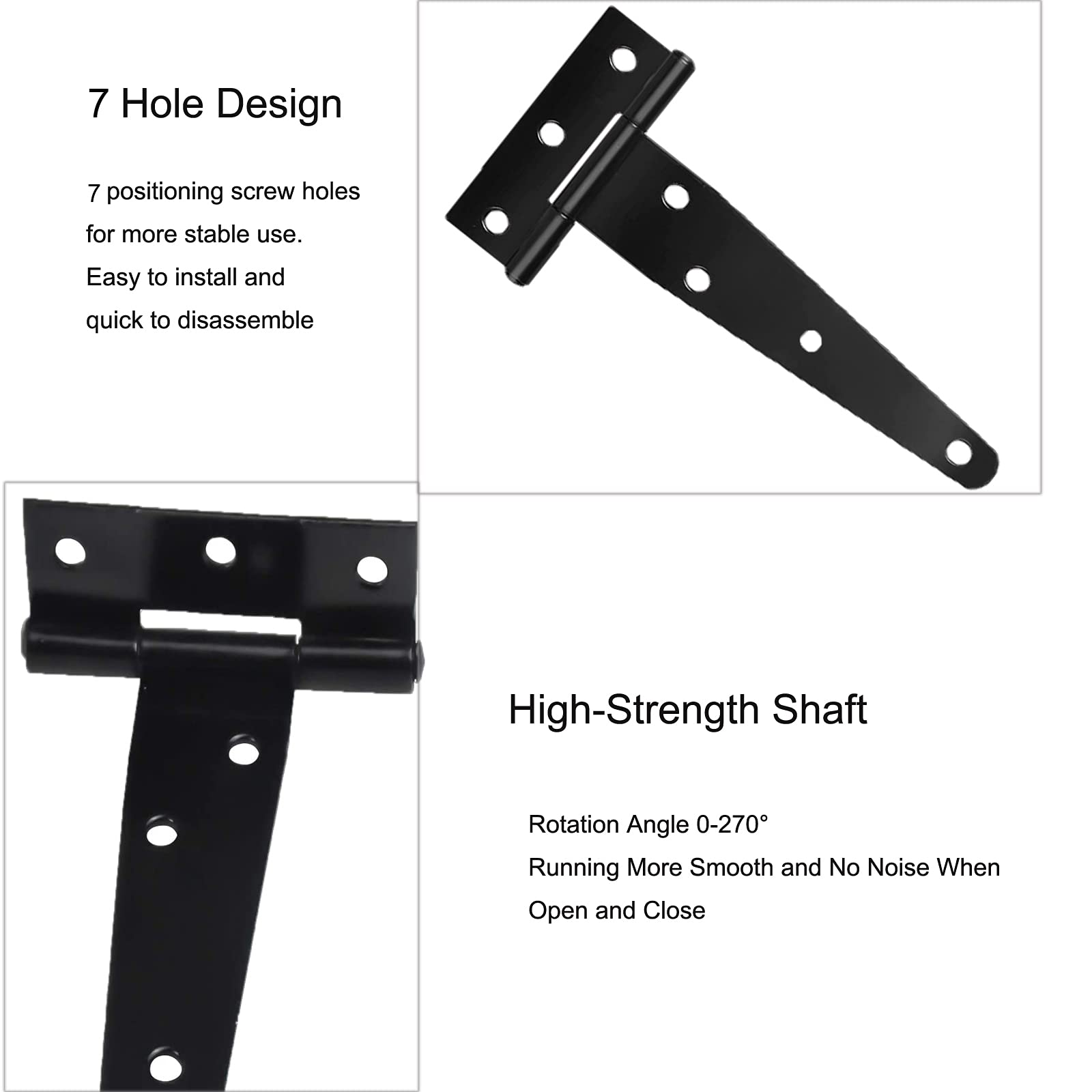 7 Hole Design

7 positioning screw holes for more stable use. Easy to install and quick to disassemble

High-Strength Shaft

Rotation Angle 0-270°
Running More Smooth and No Noise When Open and Close